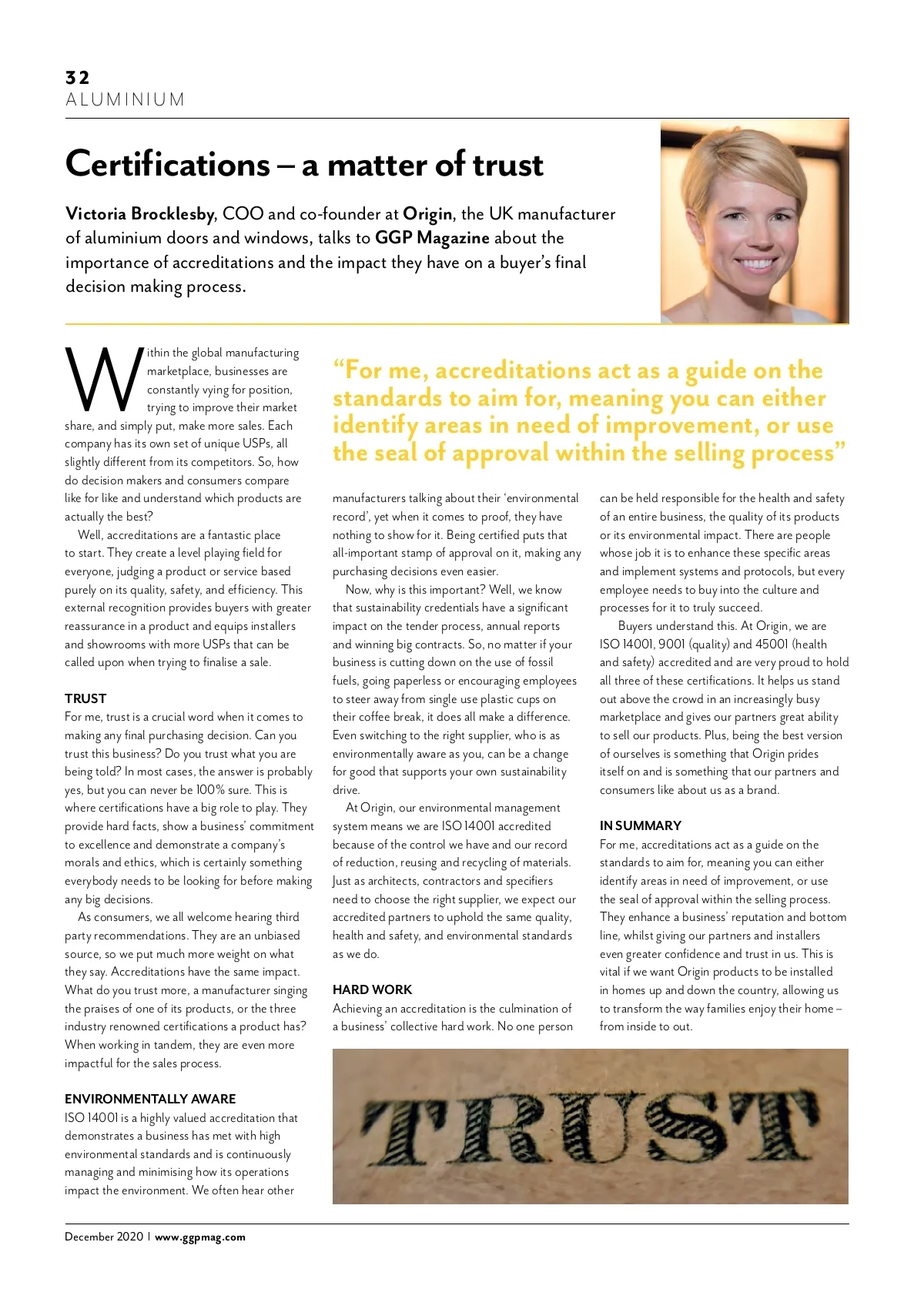 32
ALUMINIUM

Certifications – a matter of trust

Victoria Brocklesby, COO and co-founder at Origin, the UK manufacturer of aluminium doors and windows, talks to GGP Magazine about the importance of accreditations and the impact they have on a buyer's final decision making process.

Within the global manufacturing marketplace, businesses are constantly vying for position, trying to improve their market share, and simply put, make more sales. Each company has its own set of unique USPs, all slightly different from its competitors. So, how do decision makers and consumers compare like for like and understand which products are actually the best?

Well, accreditations are a fantastic place to start. They create a level playing field for everyone, judging a product or service based purely on its quality, safety, and efficiency. This external recognition provides buyers with greater reassurance in a product and equips installers and showrooms with more USPs that can be called upon when trying to finalise a sale.

TRUST
For me, trust is a crucial word when it comes to making any final purchasing decision. Can you trust this business? Do you trust what you are being told? In most cases, the answer is probably yes, but you can never be 100% sure. This is where certifications have a big role to play. They provide hard facts, show a business' commitment to excellence and demonstrate a company's morals and ethics, which is certainly something everybody needs to be looking for before making any big decisions.

As consumers, we all welcome hearing third party recommendations. They are an unbiased source, so we put much more weight on what they say. Accreditations have the same impact. What do you trust more, a manufacturer singing the praises of one of its products, or the three industry renowned certifications a product has? When working in tandem, they are even more impactful for the sales process.

ENVIRONMENTALLY AWARE
ISO 14001 is a highly valued accreditation that demonstrates a business has met with high environmental standards and is continuously managing and minimising how its operations impact the environment. We often hear other

"For me, accreditations act as a guide on the standards to aim for, meaning you can either identify areas in need of improvement, or use the seal of approval within the selling process"

manufacturers talking about their 'environmental record', yet when it comes to proof, they have nothing to show for it. Being certified puts that all-important stamp of approval on it, making any purchasing decisions even easier.

Now, why is this important? Well, we know that sustainability credentials have a significant impact on the tender process, annual reports and winning big contracts. So, no matter if your business is cutting down on the use of fossil fuels, going paperless or encouraging employees to steer away from single use plastic cups on their coffee break, it does all make a difference. Even switching to the right supplier, who is as environmentally aware as you, can be a change for good that supports your own sustainability drive.

At Origin, our environmental management system means we are ISO 14001 accredited because of the control we have and our record of reduction, reusing and recycling of materials. Just as architects, contractors and specifiers need to choose the right supplier, we expect our accredited partners to uphold the same quality, health and safety, and environmental standards as we do.

HARD WORK
Achieving an accreditation is the culmination of a business' collective hard work. No one person can be held responsible for the health and safety of an entire business, the quality of its products or its environmental impact. There are people whose job it is to enhance these specific areas and implement systems and protocols, but every employee needs to buy into the culture and processes for it to truly succeed.

Buyers understand this. At Origin, we are ISO 14001, 9001 (quality) and 45001 (health and safety) accredited and are very proud to hold all three of these certifications. It helps us stand out above the crowd in an increasingly busy marketplace and gives our partners great ability to sell our products. Plus, being the best version of ourselves is something that Origin prides itself on and is something that our partners and consumers like about us as a brand.

IN SUMMARY
For me, accreditations act as a guide on the standards to aim for, meaning you can either identify areas in need of improvement, or use the seal of approval within the selling process. They enhance a business' reputation and bottom line, whilst giving our partners and installers even greater confidence and trust in us. This is vital if we want Origin products to be installed in homes up and down the country, allowing us to transform the way families enjoy their home – from inside to out.

TRUST

December 2020 | www.ggpmag.com